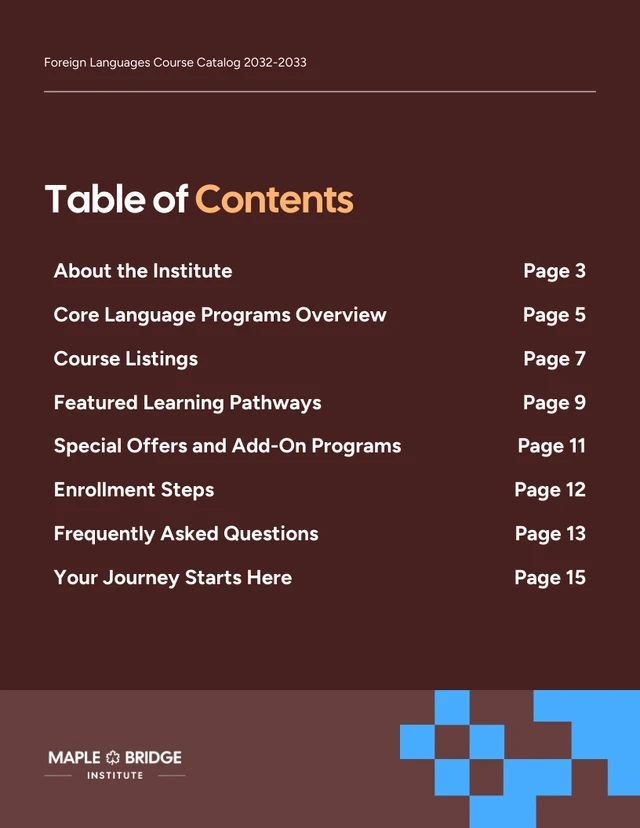 Foreign Languages Course Catalog 2032-2033

Table of Contents

| | |
|---|---|
| About the Institute | Page 3 |
| Core Language Programs Overview | Page 5 |
| Course Listings | Page 7 |
| Featured Learning Pathways | Page 9 |
| Special Offers and Add-On Programs | Page 11 |
| Enrollment Steps | Page 12 |
| Frequently Asked Questions | Page 13 |
| Your Journey Starts Here | Page 15 |

MAPLE BRIDGE
INSTITUTE